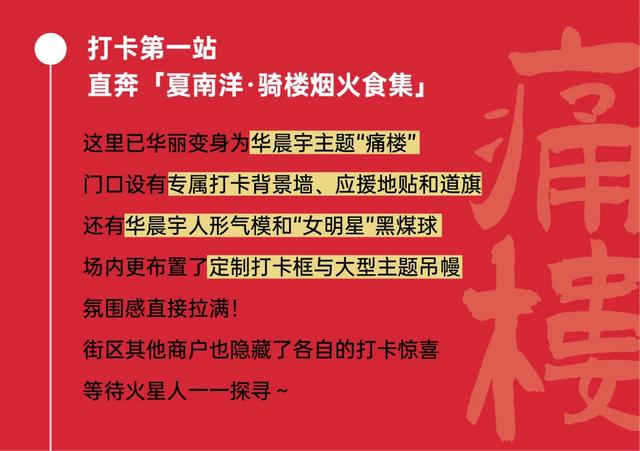 打卡第一站
直奔「夏南洋·骑楼烟火食集」

这里已华丽变身为华晨宇主题“痛楼”
门口设有专属打卡背景墙、应援地贴和道旗
还有华晨宇人形气模和“女明星”黑煤球
场内更布置了定制打卡框与大型主题吊幔
氛围感直接拉满！
街区其他商户也隐藏了各自的打卡惊喜
等待火星人一一探寻~

痛楼